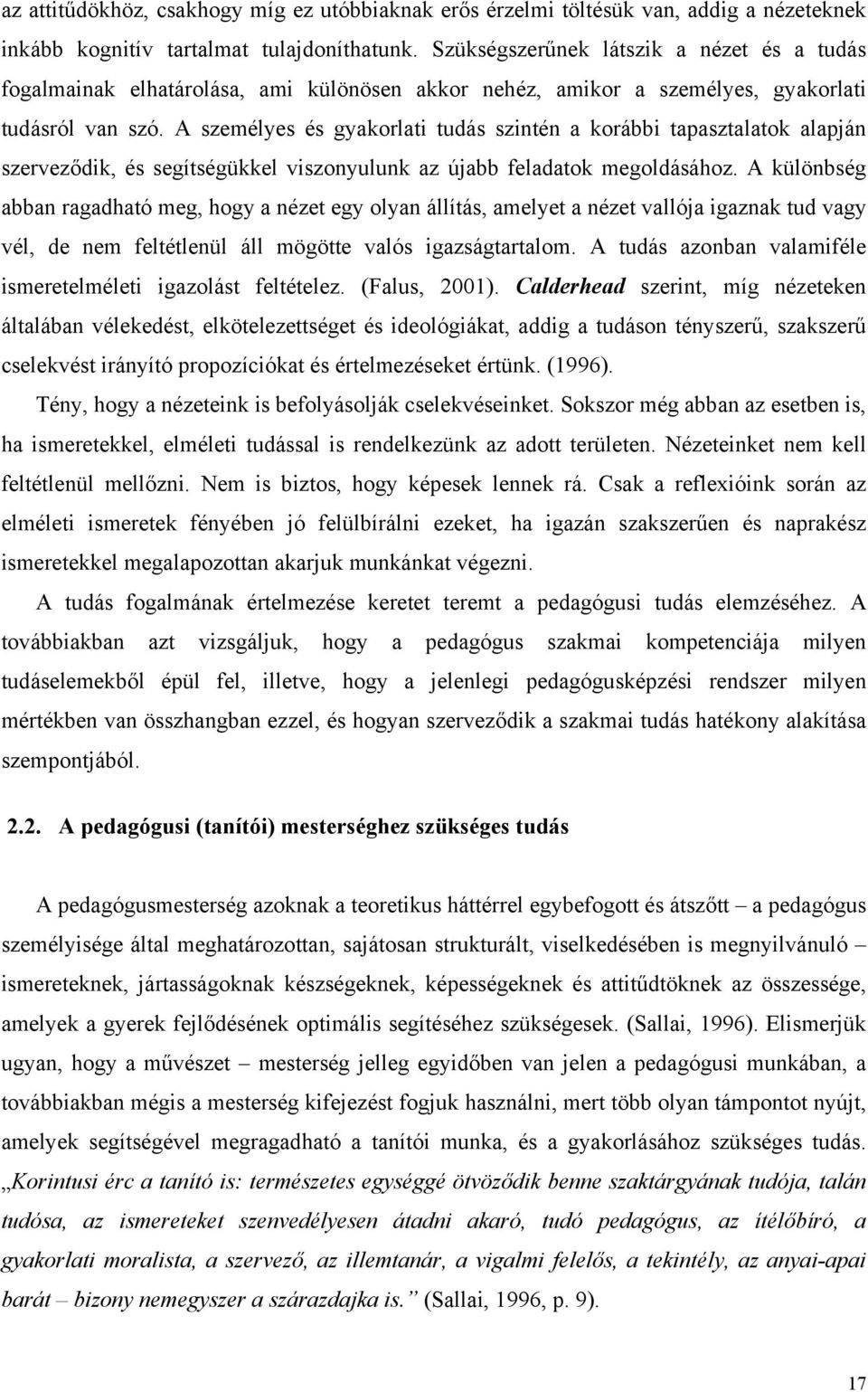 az attitűdökhöz, csakhogy míg ez utóbbiaknak erős érzelmi töltésük van, addig a nézeteknek inkább kognitív tartalmat tulajdoníthatunk. Szükségszerűnek látszik a nézet és a tudás fogalmainak elhatárolása, ami különösen akkor nehéz, amikor a személyes, gyakorlati tudásról van szó. A személyes és gyakorlati tudás szintén a korábbi tapasztalatok alapján szerveződik, és segítségükkel viszonyulunk az újabb feladatok megoldásához. A különbség abban ragadható meg, hogy a nézet egy olyan állítás, amelyet a nézet vallója igaznak tud vagy vél, de nem feltétlenül áll mögötte valós igazságtartalom. A tudás azonban valamiféle ismeretelméleti igazolást feltételez. (Falus, 2001). Calderhead szerint, míg nézeteken általában vélekedést, elkötelezettséget és ideológiákat, addig a tudáson tényszerű, szakszerű cselekvést irányító propozíciókat és értelmezéseket értünk. (1996).

Tény, hogy a nézeteink is befolyásolják cselekvéseinket. Sokszor még abban az esetben is, ha ismeretekkel, elméleti tudással is rendelkezünk az adott területen. Nézeteinket nem kell feltétlenül mellőzni. Nem is biztos, hogy képesek lennek rá. Csak a reflexióink során az elméleti ismeretek fényében jó felülbírálni ezeket, ha igazán szakszerűen és naprakész ismeretekkel megalapozottan akarjuk munkánkat végezni.

A tudás fogalmának értelmezése keretet teremt a pedagógusi tudás elemzéséhez. A továbbiakban azt vizsgáljuk, hogy a pedagógus szakmai kompetenciája milyen tudáselemekből épül fel, illetve, hogy a jelenlegi pedagógusképzési rendszer milyen mértékben van összhangban ezzel, és hogyan szerveződik a szakmai tudás hatékony alakítása szempontjából.

2.2. A pedagógusi (tanítói) mesterséghez szükséges tudás

A pedagógusmesterség azoknak a teoretikus háttérrel egybefogott és átszőtt – a pedagógus személyisége által meghatározottan, sajátosan strukturált, viselkedésében is megnyilvánuló – ismereteknek, jártasságoknak készségeknek, képességeknek és attitűdtöknek az összessége, amelyek a gyerek fejlődésének optimális segítéséhez szükségesek. (Sallai, 1996). Elismerjük ugyan, hogy a művészet – mesterség jelleg egyidőben van jelen a pedagógusi munkában, a továbbiakban mégis a mesterség kifejezést fogjuk használni, mert több olyan támpontot nyújt, amelyek segítségével megragadható a tanítói munka, és a gyakorlásához szükséges tudás. „Korintusi érc a tanító is: természetes egységgé ötvöződik benne szaktárgyának tudója, talán tudósa, az ismereteket szenvedélyesen átadni akaró, tudó pedagógus, az ítélőbíró, a gyakorlati moralista, a szervező, az illemtanár, a vigalmi felelős, a tekintély, az anyai-apai barát – bizony nemegyszer a szárazdajka is.” (Sallai, 1996, p. 9).

17